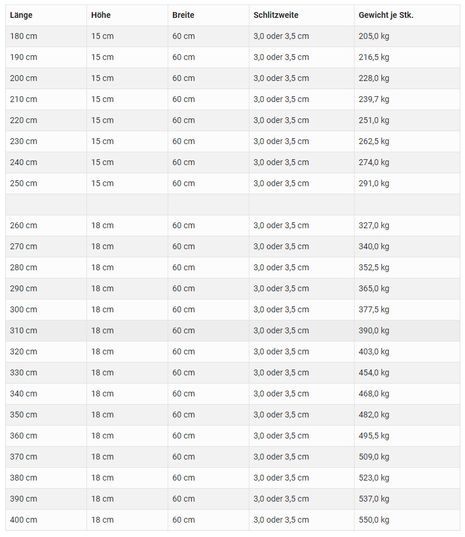 | Länge | Höhe | Breite | Schlitzweite | Gewicht je Stk. |
|---|---|---|---|---|
| 180 cm | 15 cm | 60 cm | 3,0 oder 3,5 cm | 205,0 kg |
| 190 cm | 15 cm | 60 cm | 3,0 oder 3,5 cm | 216,5 kg |
| 200 cm | 15 cm | 60 cm | 3,0 oder 3,5 cm | 228,0 kg |
| 210 cm | 15 cm | 60 cm | 3,0 oder 3,5 cm | 239,7 kg |
| 220 cm | 15 cm | 60 cm | 3,0 oder 3,5 cm | 251,0 kg |
| 230 cm | 15 cm | 60 cm | 3,0 oder 3,5 cm | 262,5 kg |
| 240 cm | 15 cm | 60 cm | 3,0 oder 3,5 cm | 274,0 kg |
| 250 cm | 15 cm | 60 cm | 3,0 oder 3,5 cm | 291,0 kg |
| | | | | |
| 260 cm | 18 cm | 60 cm | 3,0 oder 3,5 cm | 327,0 kg |
| 270 cm | 18 cm | 60 cm | 3,0 oder 3,5 cm | 340,0 kg |
| 280 cm | 18 cm | 60 cm | 3,0 oder 3,5 cm | 352,5 kg |
| 290 cm | 18 cm | 60 cm | 3,0 oder 3,5 cm | 365,0 kg |
| 300 cm | 18 cm | 60 cm | 3,0 oder 3,5 cm | 377,5 kg |
| 310 cm | 18 cm | 60 cm | 3,0 oder 3,5 cm | 390,0 kg |
| 320 cm | 18 cm | 60 cm | 3,0 oder 3,5 cm | 403,0 kg |
| 330 cm | 18 cm | 60 cm | 3,0 oder 3,5 cm | 454,0 kg |
| 340 cm | 18 cm | 60 cm | 3,0 oder 3,5 cm | 468,0 kg |
| 350 cm | 18 cm | 60 cm | 3,0 oder 3,5 cm | 482,0 kg |
| 360 cm | 18 cm | 60 cm | 3,0 oder 3,5 cm | 495,5 kg |
| 370 cm | 18 cm | 60 cm | 3,0 oder 3,5 cm | 509,0 kg |
| 380 cm | 18 cm | 60 cm | 3,0 oder 3,5 cm | 523,0 kg |
| 390 cm | 18 cm | 60 cm | 3,0 oder 3,5 cm | 537,0 kg |
| 400 cm | 18 cm | 60 cm | 3,0 oder 3,5 cm | 550,0 kg |